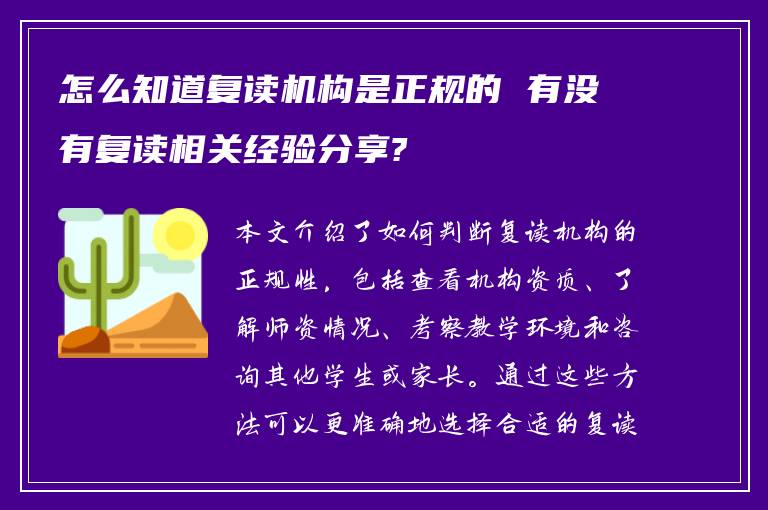 怎么知道复读机构是正规的 有没有复读相关经验分享?

本文介绍了如何判断复读机构的正规性，包括查看机构资质、了解师资情况、考察教学环境和咨询其他学生或家长。通过这些方法可以更准确地选择合适的复读